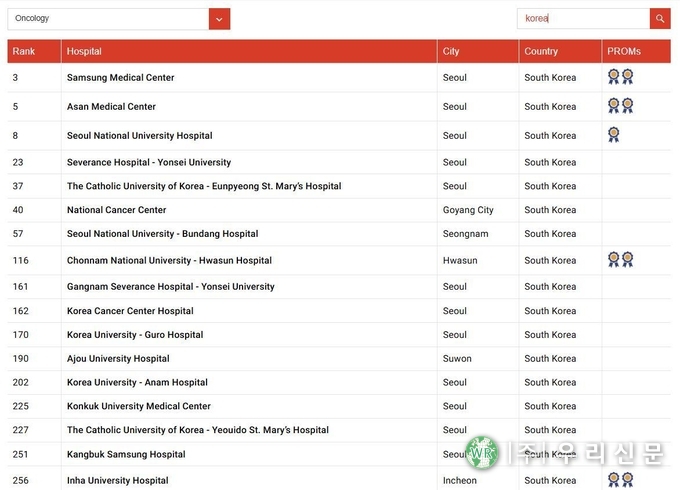 Oncology

korea

| Rank | Hospital | City | Country | PROMs |
|---|---|---|---|---|
| 3 | Samsung Medical Center | Seoul | South Korea | |
| 5 | Asan Medical Center | Seoul | South Korea | |
| 8 | Seoul National University Hospital | Seoul | South Korea | |
| 23 | Severance Hospital - Yonsei University | Seoul | South Korea | |
| 37 | The Catholic University of Korea - Eunpyeong St. Mary's Hospital | Seoul | South Korea | |
| 40 | National Cancer Center | Goyang City | South Korea | |
| 57 | Seoul National University - Bundang Hospital | Seongnam | South Korea | |
| 116 | Chonnam National University - Hwasun Hospital | Hwasun | South Korea | |
| 161 | Gangnam Severance Hospital - Yonsei University | Seoul | South Korea | |
| 162 | Korea Cancer Center Hospital | Seoul | South Korea | |
| 170 | Korea University - Guro Hospital | Seoul | South Korea | |
| 190 | Ajou University Hospital | Suwon | South Korea | |
| 202 | Korea University - Anam Hospital | Seoul | South Korea | |
| 225 | Konkuk University Medical Center | Seoul | South Korea | |
| 227 | The Catholic University of Korea - Yeouido St. Mary's Hospital | Seoul | South Korea | |
| 251 | Kangbuk Samsung Hospital | Seoul | South Korea | |
| 256 | Inha University Hospital | Incheon | South Korea | |

WR (주)우리신문